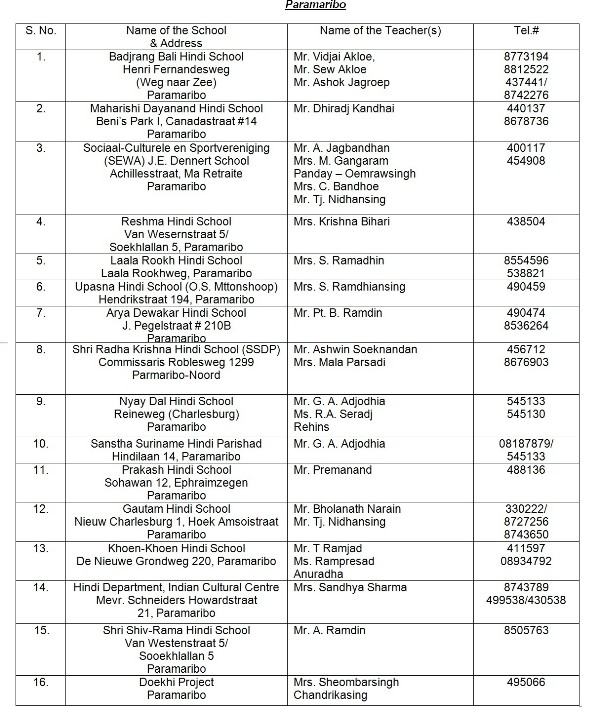 Paramaribo

| S. No. | Name of the School & Address | Name of the Teacher(s) | Tel.# |
|---|---|---|---|
| 1. | Badjrang Bali Hindi School Henri Fernandesweg (Weg naar Zee) Paramaribo | Mr. Vidjai Akloe, Mr. Sew Akloe Mr. Ashok Jagroep | 8773194 8812522 437441/ 8742276 |
| 2. | Maharishi Dayanand Hindi School Beni's Park I, Canadastraat #14 Paramaribo | Mr. Dhiradj Kandhai | 440137 8678736 |
| 3. | Sociaal-Culturele en Sportvereniging (SEWA) J.E. Dennert School Achillesstraat, Ma Retraite Paramaribo | Mr. A. Jagbandhan Mrs. M. Gangaram Panday – Oemrawsingh Mrs. C. Bandhoe Mr. Tj. Nidhansing | 400117 454908 |
| 4. | Reshma Hindi School Van Wesernstraat 5/ Soekhlallan 5, Paramaribo | Mrs. Krishna Bihari | 438504 |
| 5. | Laala Rookh Hindi School Laala Rookhweg, Paramaribo | Mrs. S. Ramadhin | 8554596 538821 |
| 6. | Upasna Hindi School (O.S. Mttonshoop) Hendrikstraat 194, Paramaribo | Mrs. S. Ramdhiansing | 490459 |
| 7. | Arya Dewakar Hindi School J. Pegelstraat # 210B Paramaribo | Mr. Pt. B. Ramdin | 490474 8536264 |
| 8. | Shri Radha Krishna Hindi School (SSDP) Commissaris Roblesweg 1299 Parmaribo-Noord | Mr. Ashwin Soeknandan Mrs. Mala Parsadi | 456712 8676903 |
| 9. | Nyay Dal Hindi School Reineweg (Charlesburg) Paramaribo | Mr. G. A. Adjodhia Ms. R.A. Seradj Rehins | 545133 545130 |
| 10. | Sanstha Suriname Hindi Parishad Hindilaan 14, Paramaribo | Mr. G. A. Adjodhia | 08187879/ 545133 |
| 11. | Prakash Hindi School Sohawan 12, Ephraimzegen Paramaribo | Mr. Premanand | 488136 |
| 12. | Gautam Hindi School Nieuw Charlesburg 1, Hoek Amsoistraat Paramaribo | Mr. Bholanath Narain Mr. Tj. Nidhansing | 330222/ 8727256 8743650 |
| 13. | Khoen-Khoen Hindi School De Nieuwe Grondweg 220, Paramaribo | Mr. T Ramjad Ms. Rampresad Anuradha | 411597 08934792 |
| 14. | Hindi Department, Indian Cultural Centre Mevr. Schneiders Howardstraat 21, Paramaribo | Mrs. Sandhya Sharma | 8743789 499538/430538 |
| 15. | Shri Shiv-Rama Hindi School Van Westenstraat 5/ Sooekhlallan 5 Paramaribo | Mr. A. Ramdin | 8505763 |
| 16. | Doekhi Project Paramaribo | Mrs. Sheombarsingh Chandrikasing | 495066 |